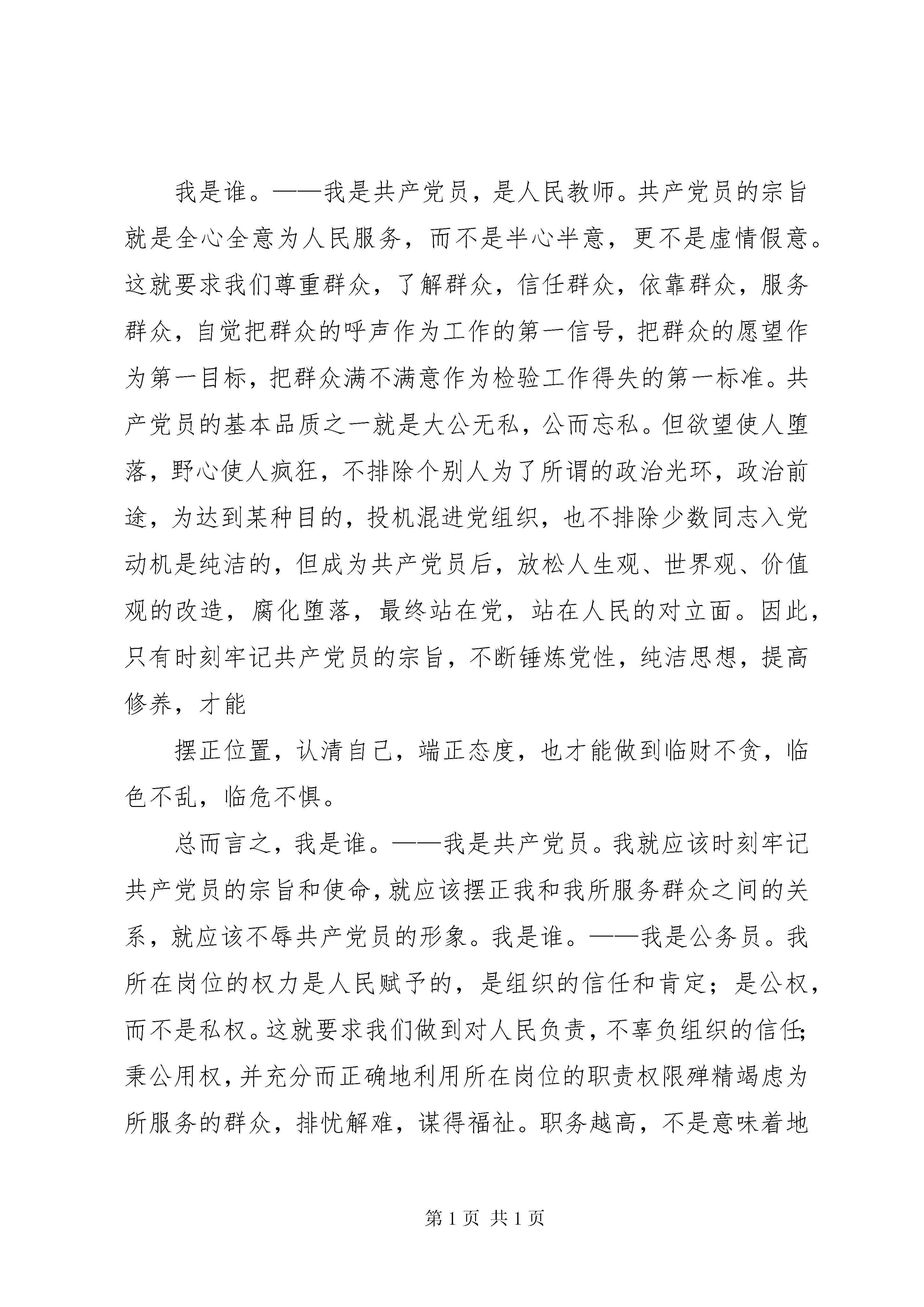 我是谁。——我是共产党员，是人民教师。共产党员的宗旨就是全心全意为人民服务，而不是半心半意，更不是虚情假意。这就要求我们尊重群众，了解群众，信任群众，依靠群众，服务群众，自觉把群众的呼声作为工作的第一信号，把群众的愿望作为第一目标，把群众满不满意作为检验工作得失的第一标准。共产党员的基本品质之一就是大公无私，公而忘私。但欲望使人堕落，野心使人疯狂，不排除个别人为了所谓的政治光环，政治前途，为达到某种目的，投机混进党组织，也不排除少数同志入党动机是纯洁的，但成为共产党员后，放松人生观、世界观、价值观的改造，腐化堕落，最终站在党，站在人民的对立面。因此，只有时刻牢记共产党员的宗旨，不断锤炼党性，纯洁思想，提高修养，才能

摆正位置，认清自己，端正态度，也才能做到临财不贪，临色不乱，临危不惧。

总而言之，我是谁。——我是共产党员。我就应该时刻牢记共产党员的宗旨和使命，就应该摆正我和我所服务群众之间的关系，就应该不辱共产党员的形象。我是谁。——我是公务员。我所在岗位的权力是人民赋予的，是组织的信任和肯定；是公权，而不是私权。这就要求我们做到对人民负责，不辜负组织的信任；秉公用权，并充分而正确地利用所在岗位的职责权限殚精竭虑为所服务的群众，排忧解难，谋得福祉。职务越高，不是意味着地

第 1 页 共 1 页